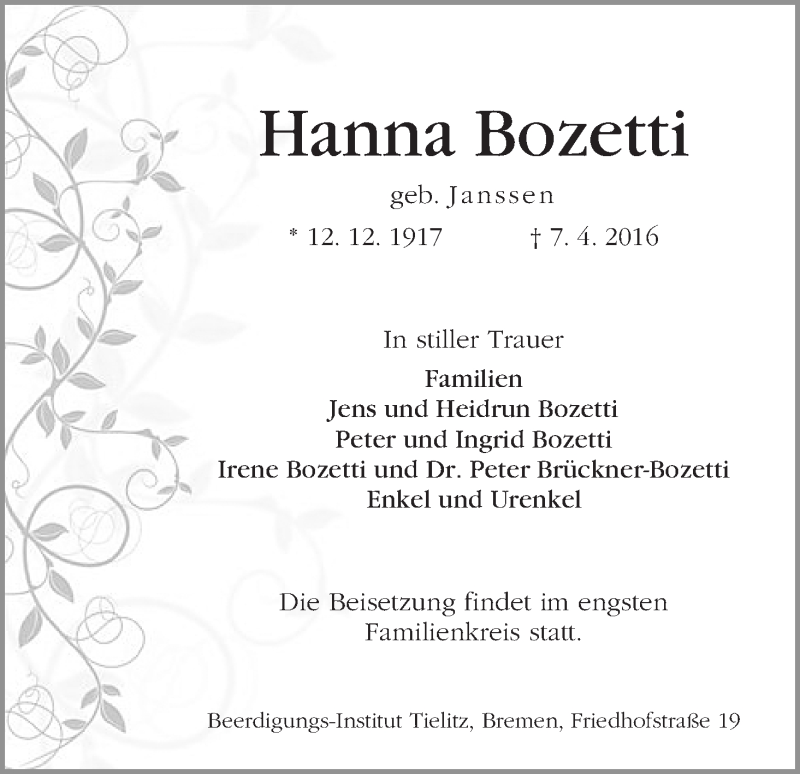 Hanna Bozetti

geb. Janssen

* 12. 12. 1917 † 7. 4. 2016

In stiller Trauer

Familien
Jens und Heidrun Bozetti
Peter und Ingrid Bozetti
Irene Bozetti und Dr. Peter Brückner-Bozetti
Enkel und Urenkel

Die Beisetzung findet im engsten Familienkreis statt.

Beerdigungs-Institut Tielitz, Bremen, Friedhofstraße 19